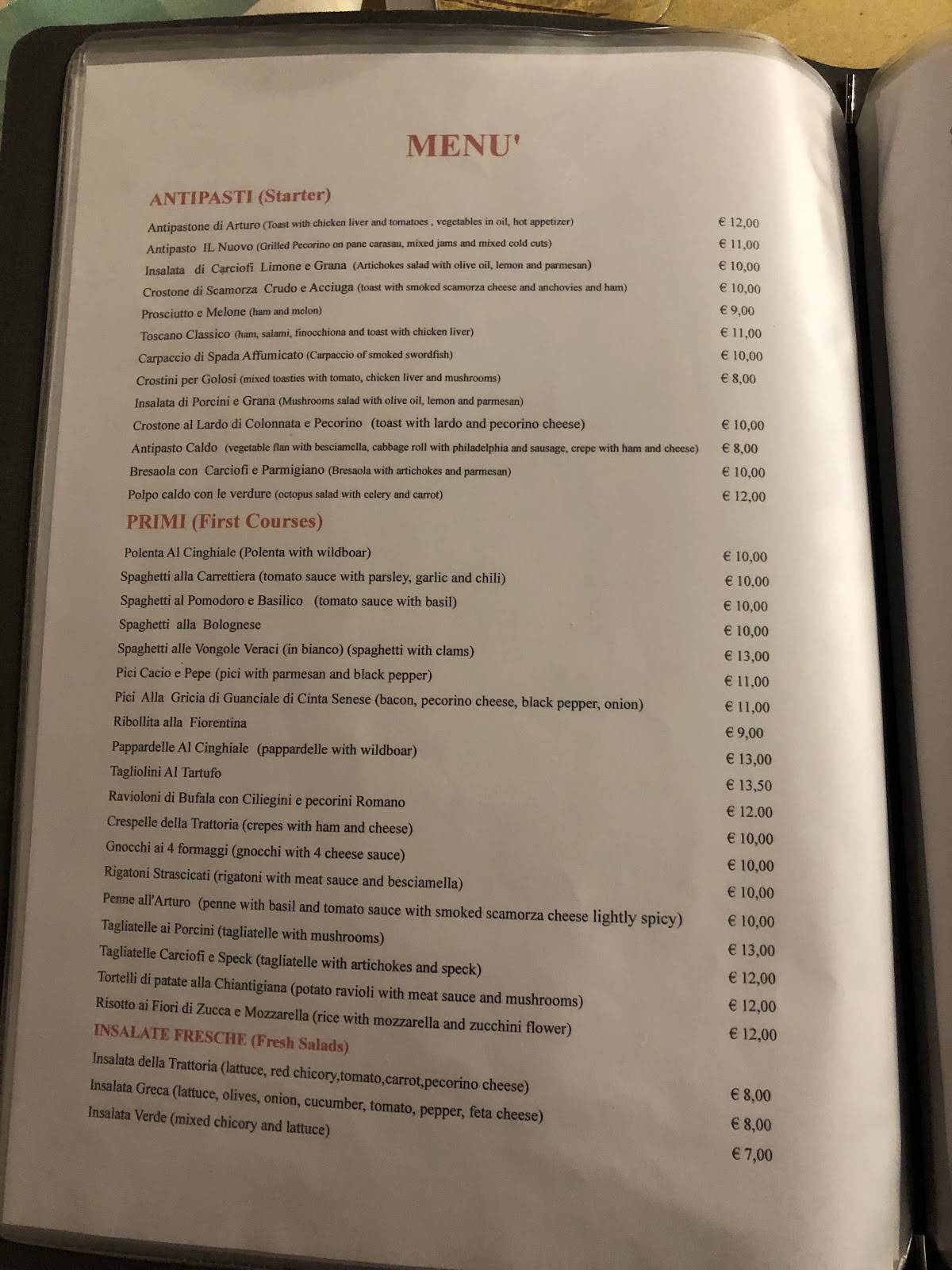 MENU'

ANTIPASTI (Starter)

Antipastone di Arturo (Toast with chicken liver and tomatoes , vegetables in oil, hot appetizer) € 12,00
Antipasto IL Nuovo (Grilled Pecorino on pane carasau, mixed jams and mixed cold cuts) € 11,00
Insalata di Carciofi Limone e Grana (Artichokes salad with olive oil, lemon and parmesan) € 10,00
Crostone di Scamorza Crudo e Acciuga (toast with smoked scamorza cheese and anchovies and ham) € 10,00
Prosciutto e Melone (ham and melon) € 9,00
Toscano Classico (ham, salami, finocchiona and toast with chicken liver) € 11,00
Carpaccio di Spada Affumicato (Carpaccio of smoked swordfish) € 10,00
Crostini per Golosi (mixed toasties with tomato, chicken liver and mushrooms) € 8,00
Insalata di Porcini e Grana (Mushrooms salad with olive oil, lemon and parmesan)
Crostone al Lardo di Colonnata e Pecorino (toast with lardo and pecorino cheese) € 10,00
Antipasto Caldo (vegetable flan with besciamella, cabbage roll with philadelphia and sausage, crepe with ham and cheese) € 8,00
Bresaola con Carciofi e Parmigiano (Bresaola with artichokes and parmesan) € 10,00
Polpo caldo con le verdure (octopus salad with celery and carrot) € 12,00

PRIMI (First Courses)

Polenta Al Cinghiale (Polenta with wildboar) € 10,00
Spaghetti alla Carrettiera (tomato sauce with parsley, garlic and chili) € 10,00
Spaghetti al Pomodoro e Basilico (tomato sauce with basil) € 10,00
Spaghetti alla Bolognese € 10,00
Spaghetti alle Vongole Veraci (in bianco) (spaghetti with clams) € 13,00
Pici Cacio e Pepe (pici with parmesan and black pepper) € 11,00
Pici Alla Gricia di Guanciale di Cinta Senese (bacon, pecorino cheese, black pepper, onion) € 11,00
Ribollita alla Fiorentina € 9,00
Pappardelle Al Cinghiale (pappardelle with wildboar) € 13,00
Tagliolini Al Tartufo € 13,50
Ravioloni di Bufala con Ciliegini e pecorini Romano € 12.00
Crespelle della Trattoria (crepes with ham and cheese) € 10,00
Gnocchi ai 4 formaggi (gnocchi with 4 cheese sauce) € 10,00
Rigatoni Strascicati (rigatoni with meat sauce and besciamella) € 10,00
Penne all'Arturo (penne with basil and tomato sauce with smoked scamorza cheese lightly spicy) € 10,00
Tagliatelle ai Porcini (tagliatelle with mushrooms) € 13,00
Tagliatelle Carciofi e Speck (tagliatelle with artichokes and speck) € 12,00
Tortelli di patate alla Chiantigiana (potato ravioli with meat sauce and mushrooms) € 12,00
Risotto ai Fiori di Zucca e Mozzarella (rice with mozzarella and zucchini flower) € 12,00

INSALATE FRESCHE (Fresh Salads)

Insalata della Trattoria (lattuce, red chicory,tomato,carrot,pecorino cheese) € 8,00
Insalata Greca (lattuce, olives, onion, cucumber, tomato, pepper, feta cheese) € 8,00
Insalata Verde (mixed chicory and lattuce) € 7,00